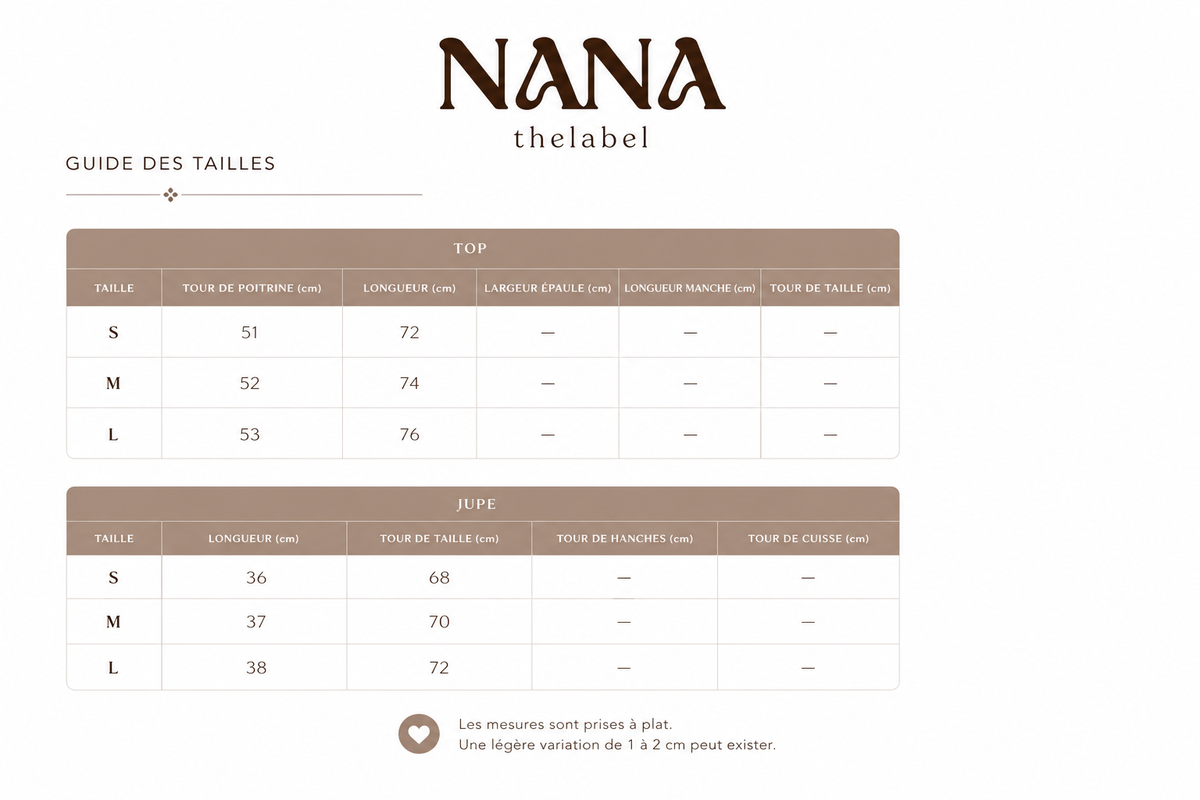 NANA
thelabel

GUIDE DES TAILLES

TOP

| TAILLE | TOUR DE POITRINE (cm) | LONGUEUR (cm) | LARGEUR ÉPAULE (cm) | LONGUEUR MANCHE (cm) | TOUR DE TAILLE (cm) |
|---|---|---|---|---|---|
| S | 51 | 72 | — | — | — |
| M | 52 | 74 | — | — | — |
| L | 53 | 76 | — | — | — |

JUPE

| TAILLE | LONGUEUR (cm) | TOUR DE TAILLE (cm) | TOUR DE HANCHES (cm) | TOUR DE CUISSE (cm) |
|---|---|---|---|---|
| S | 36 | 68 | — | — |
| M | 37 | 70 | — | — |
| L | 38 | 72 | — | — |

Les mesures sont prises à plat.
Une légère variation de 1 à 2 cm peut exister.